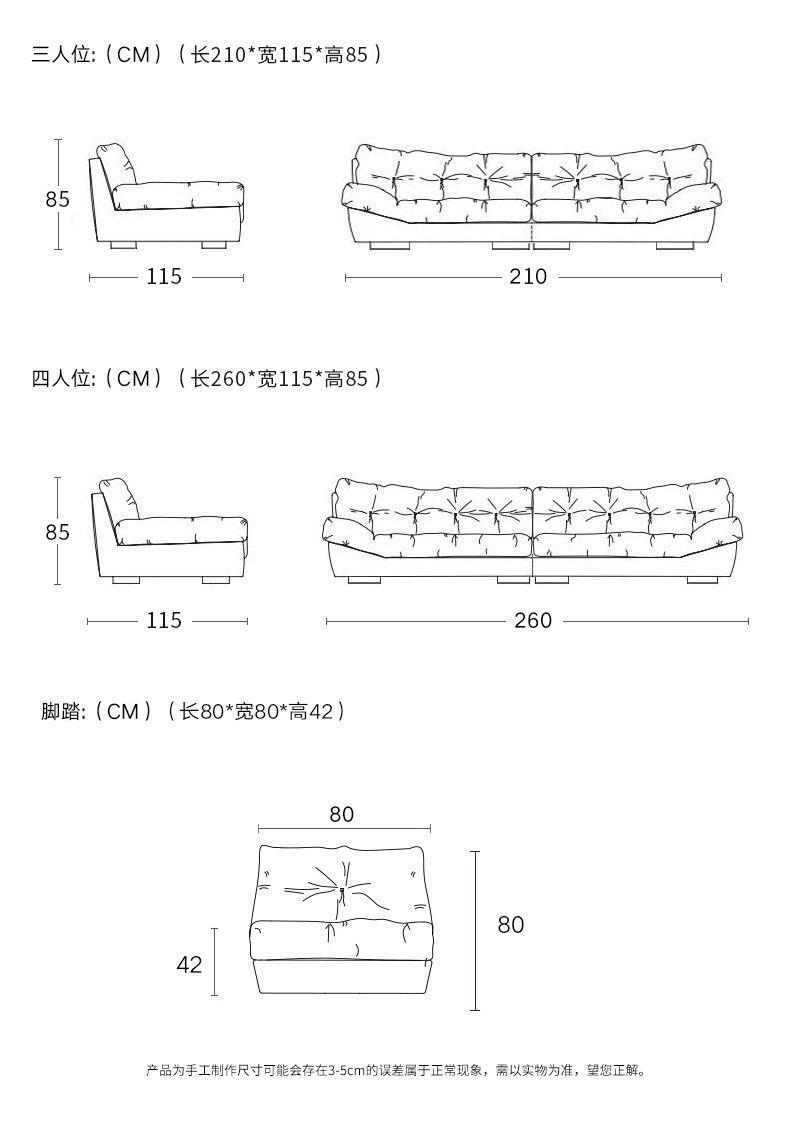 三人位:（CM）（长210*宽115*高85）

85

115

210

四人位:（CM）（长260*宽115*高85）

85

115

260

脚踏:（CM）（长80*宽80*高42）

80

80

42

产品为手工制作尺寸可能会存在3-5cm的误差属于正常现象，需以实物为准，望您正解。